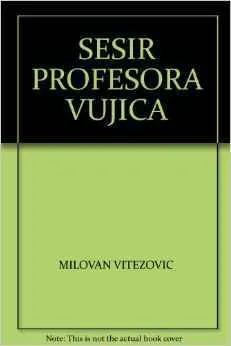 SESIR PROFESORA VUJICA

MILOVAN VITEZOVIC

Note: This is not the actual book cover